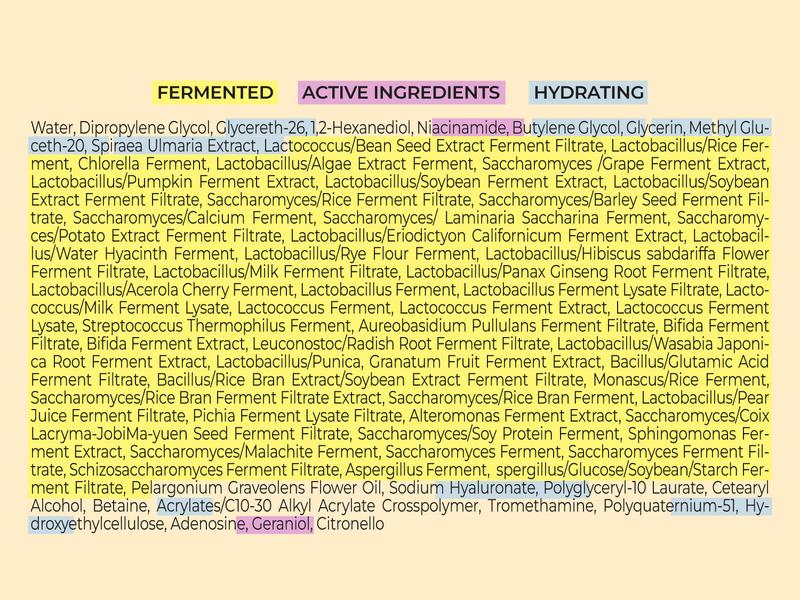 FERMENTED ACTIVE INGREDIENTS HYDRATING

Water, Dipropylene Glycol, Glycereth-26, 1,2-Hexanediol, Niacinamide, Butylene Glycol, Glycerin, Methyl Gluceth-20, Spiraea Ulmaria Extract, Lactococcus/Bean Seed Extract Ferment Filtrate, Lactobacillus/Rice Ferment, Chlorella Ferment, Lactobacillus/Algae Extract Ferment, Saccharomyces /Grape Ferment Extract, Lactobacillus/Pumpkin Ferment Extract, Lactobacillus/Soybean Ferment Extract, Lactobacillus/Soybean Extract Ferment Filtrate, Saccharomyces/Rice Ferment Filtrate, Saccharomyces/Barley Seed Ferment Filtrate, Saccharomyces/Calcium Ferment, Saccharomyces/ Laminaria Saccharina Ferment, Saccharomyces/Potato Extract Ferment Filtrate, Lactobacillus/Eriodictyon Californicum Ferment Extract, Lactobacillus/Water Hyacinth Ferment, Lactobacillus/Rye Flour Ferment, Lactobacillus/Hibiscus sabdariffa Flower Ferment Filtrate, Lactobacillus/Milk Ferment Filtrate, Lactobacillus/Panax Ginseng Root Ferment Filtrate, Lactobacillus/Acerola Cherry Ferment, Lactobacillus Ferment, Lactobacillus Ferment Lysate Filtrate, Lactococcus/Milk Ferment Lysate, Lactococcus Ferment, Lactococcus Ferment Extract, Lactococcus Ferment Lysate, Streptococcus Thermophilus Ferment, Aureobasidium Pullulans Ferment Filtrate, Bifida Ferment Filtrate, Bifida Ferment Extract, Leuconostoc/Radish Root Ferment Filtrate, Lactobacillus/Wasabia Japonica Root Ferment Extract, Lactobacillus/Punica, Granatum Fruit Ferment Extract, Bacillus/Glutamic Acid Ferment Filtrate, Bacillus/Rice Bran Extract/Soybean Extract Ferment Filtrate, Monascus/Rice Ferment, Saccharomyces/Rice Bran Ferment Filtrate Extract, Saccharomyces/Rice Bran Ferment, Lactobacillus/Pear Juice Ferment Filtrate, Pichia Ferment Lysate Filtrate, Alteromonas Ferment Extract, Saccharomyces/Coix Lacryma-JobiMa-yuen Seed Ferment Filtrate, Saccharomyces/Soy Protein Ferment, Sphingomonas Ferment Extract, Saccharomyces/Malachite Ferment, Saccharomyces Ferment, Saccharomyces Ferment Filtrate, Schizosaccharomyces Ferment Filtrate, Aspergillus Ferment, spergillus/Glucose/Soybean/Starch Ferment Filtrate, Pelargonium Graveolens Flower Oil, Sodium Hyaluronate, Polyglyceryl-10 Laurate, Cetearyl Alcohol, Betaine, Acrylates/C10-30 Alkyl Acrylate Crosspolymer, Tromethamine, Polyquaternium-51, Hydroxyethylcellulose, Adenosine, Geraniol, Citronello